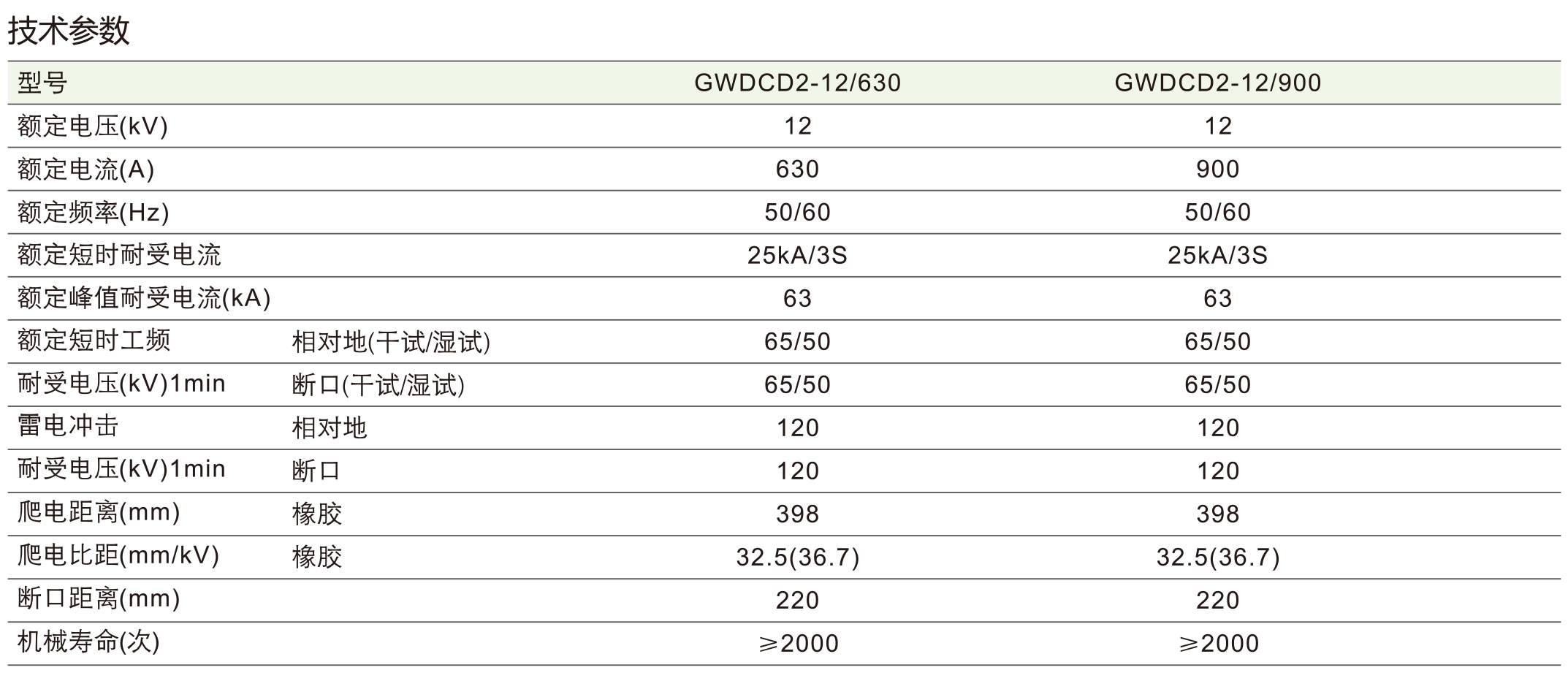 技术参数

| 型号 |  | GWDCD2-12/630 | GWDCD2-12/900 |
|---|---|---|---|
| 额定电压(kV) |  | 12 | 12 |
| 额定电流(A) |  | 630 | 900 |
| 额定频率(Hz) |  | 50/60 | 50/60 |
| 额定短时耐受电流 |  | 25kA/3S | 25kA/3S |
| 额定峰值耐受电流(kA) |  | 63 | 63 |
| 额定短时工频 | 相对地(干试/湿试) | 65/50 | 65/50 |
| 耐受电压(kV)1min | 断口(干试/湿试) | 65/50 | 65/50 |
| 雷电冲击 | 相对地 | 120 | 120 |
| 耐受电压(kV)1min | 断口 | 120 | 120 |
| 爬电距离(mm) | 橡胶 | 398 | 398 |
| 爬电比距(mm/kV) | 橡胶 | 32.5(36.7) | 32.5(36.7) |
| 断口距离(mm) |  | 220 | 220 |
| 机械寿命(次) |  | ≥2000 | ≥2000 |